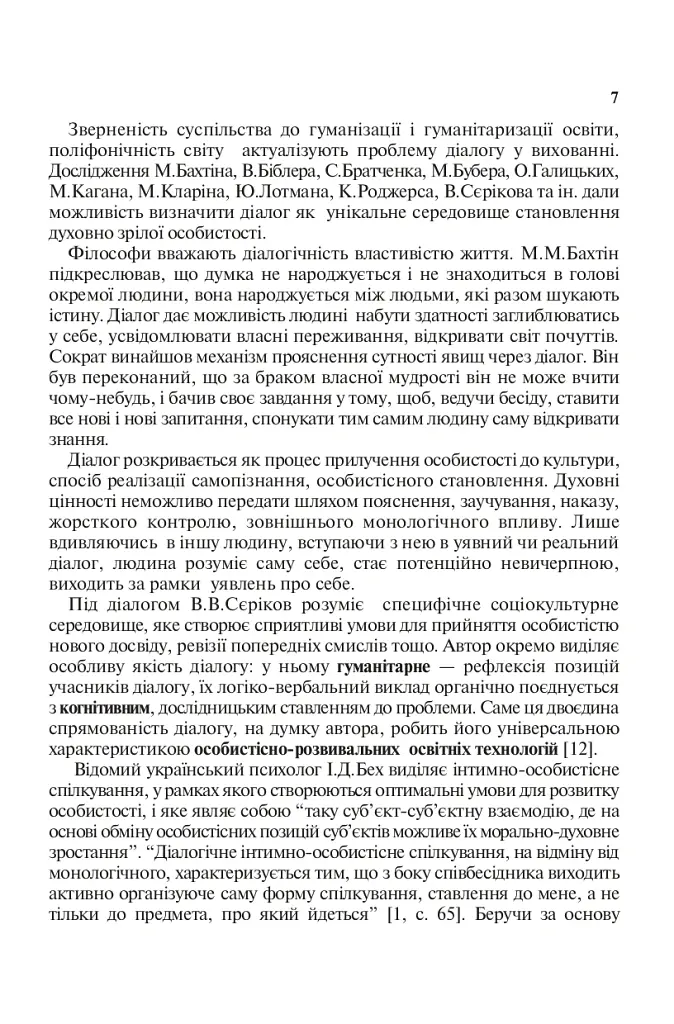 7

Зверненість суспільства до гуманізації і гуманітаризації освіти, поліфонічність світу актуалізують проблему діалогу у вихованні. Дослідження М.Бахтіна, В.Біблера, С.Братченка, М.Бубера, О.Галицьких, М.Кагана, М.Кларіна, Ю.Лотмана, К.Роджерса, В.Сєрікова та ін. дали можливість визначити діалог як унікальне середовище становлення духовно зрілої особистості.

Філософи вважають діалогічність властивістю життя. М.М.Бахтін підкреслював, що думка не народжується і не знаходиться в голові окремої людини, вона народжується між людьми, які разом шукають істину. Діалог дає можливість людині набути здатності заглиблюватись у себе, усвідомлювати власні переживання, відкривати світ почуттів. Сократ винайшов механізм прояснення сутності явищ через діалог. Він був переконаний, що за браком власної мудрості він не може вчити чому-небудь, і бачив своє завдання у тому, щоб, ведучи бесіду, ставити все нові і нові запитання, спонукати тим самим людину саму відкривати знання.

Діалог розкривається як процес прилучення особистості до культури, спосіб реалізації самопізнання, особистісного становлення. Духовні цінності неможливо передати шляхом пояснення, заучування, наказу, жорсткого контролю, зовнішнього монологічного впливу. Лише вдивляючись в іншу людину, вступаючи з нею в уявний чи реальний діалог, людина розуміє саму себе, стає потенційно невичерпною, виходить за рамки уявлень про себе.

Під діалогом В.В.Сєріков розуміє специфічне соціокультурне середовище, яке створює сприятливі умови для прийняття особистістю нового досвіду, ревізії попередніх смислів тощо. Автор окремо виділяє особливу якість діалогу: у ньому гуманітарне — рефлексія позицій учасників діалогу, їх логіко-вербальний виклад органічно поєднується з когнітивним, дослідницьким ставленням до проблеми. Саме ця двоєдина спрямованість діалогу, на думку автора, робить його універсальною характеристикою особистісно-розвивальних освітніх технологій [12].

Відомий український психолог І.Д.Бех виділяє інтимно-особистісне спілкування, у рамках якого створюються оптимальні умови для розвитку особистості, і яке являє собою "таку суб'єкт-суб'єктну взаємодію, де на основі обміну особистісних позицій суб'єктів можливе їх морально-духовне зростання". "Діалогічне інтимно-особистісне спілкування, на відміну від монологічного, характеризується тим, що з боку співбесідника виходить активно організуюче саму форму спілкування, ставлення до мене, а не тільки до предмета, про який йдеться" [1, с. 65]. Беручи за основу